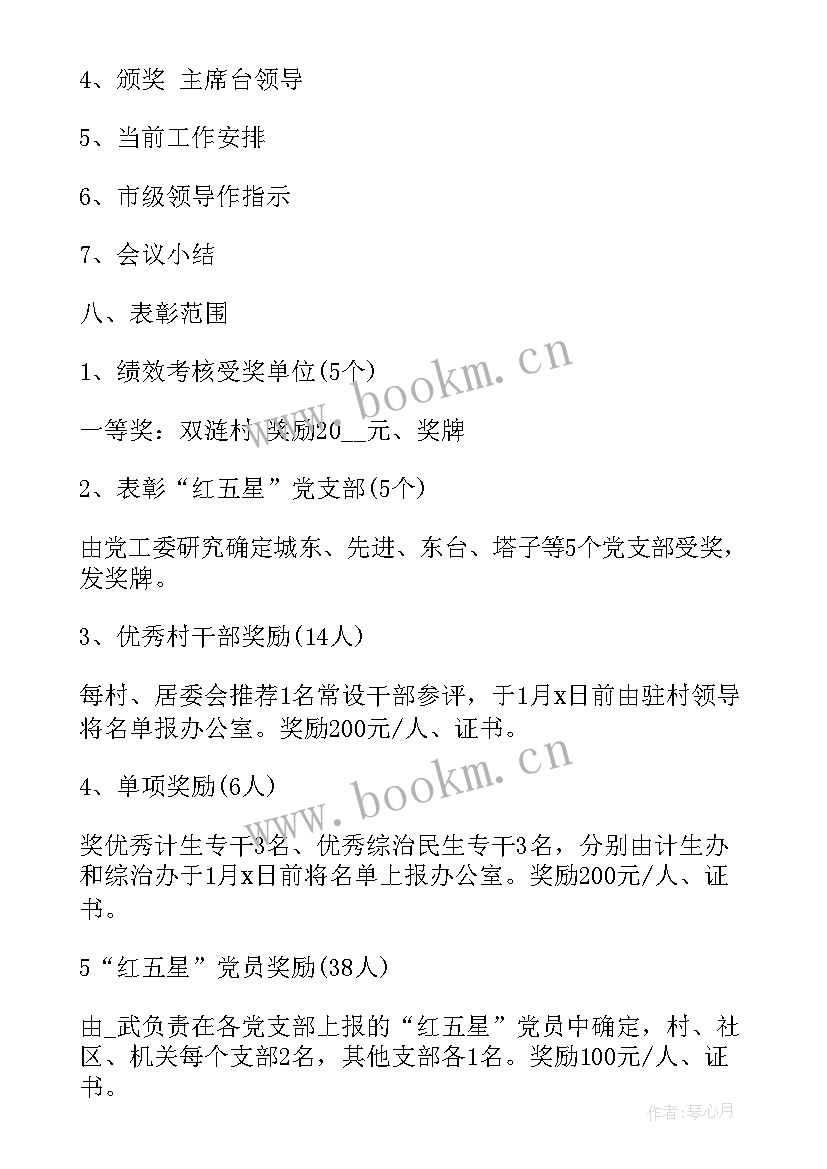 4、颁奖 主席台领导

5、当前工作安排

6、市级领导作指示

7、会议小结

八、表彰范围

1、绩效考核受奖单位(5个)

一等奖：双涟村 奖励20__元、奖牌

2、表彰“红五星”党支部(5个)

由党工委研究确定城东、先进、东台、塔子等5个党支部受奖，发奖牌。

3、优秀村干部奖励(14人)

每村、居委会推荐1名常设干部参评，于1月x日前由驻村领导将名单报办公室。奖励200元/人、证书。

4、单项奖励(6人)

奖优秀计生专干3名、优秀综治民生专干3名，分别由计生办和综治办于1月x日前将名单上报办公室。奖励200元/人、证书。

5“红五星”党员奖励(38人)

由_武负责在各党支部上报的“红五星”党员中确定，村、社区、机关每个支部2名，其他支部各1名。奖励100元/人、证书。

www.bookm.cn

www.bookm.cn

作者：琴心月